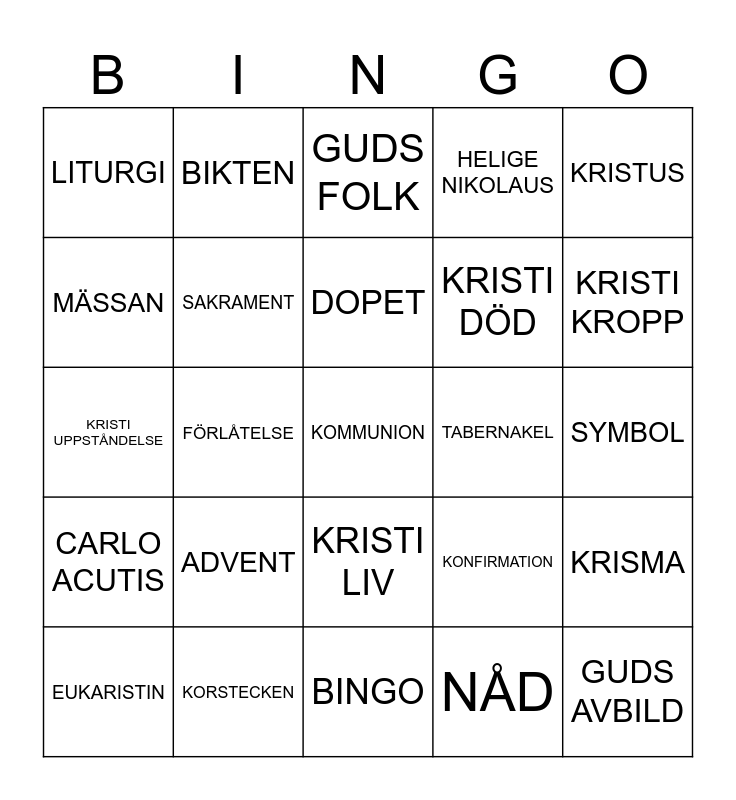 | B | I | N | G | O |
|---|---|---|---|---|
| LITURGI | BIKTEN | GUDS FOLK | HELIGE NIKOLAUS | KRISTUS |
| MÄSSAN | SAKRAMENT | DOPET | KRISTI DÖD | KRISTI KROPP |
| KRISTI UPPSTÅNDELSE | FÖRLÅTELSE | KOMMUNION | TABERNAKEL | SYMBOL |
| CARLO ACUTIS | ADVENT | KRISTI LIV | KONFIRMATION | KRISMA |
| EUKARISTIN | KORSTECKEN | BINGO | NÅD | GUDS AVBILD |